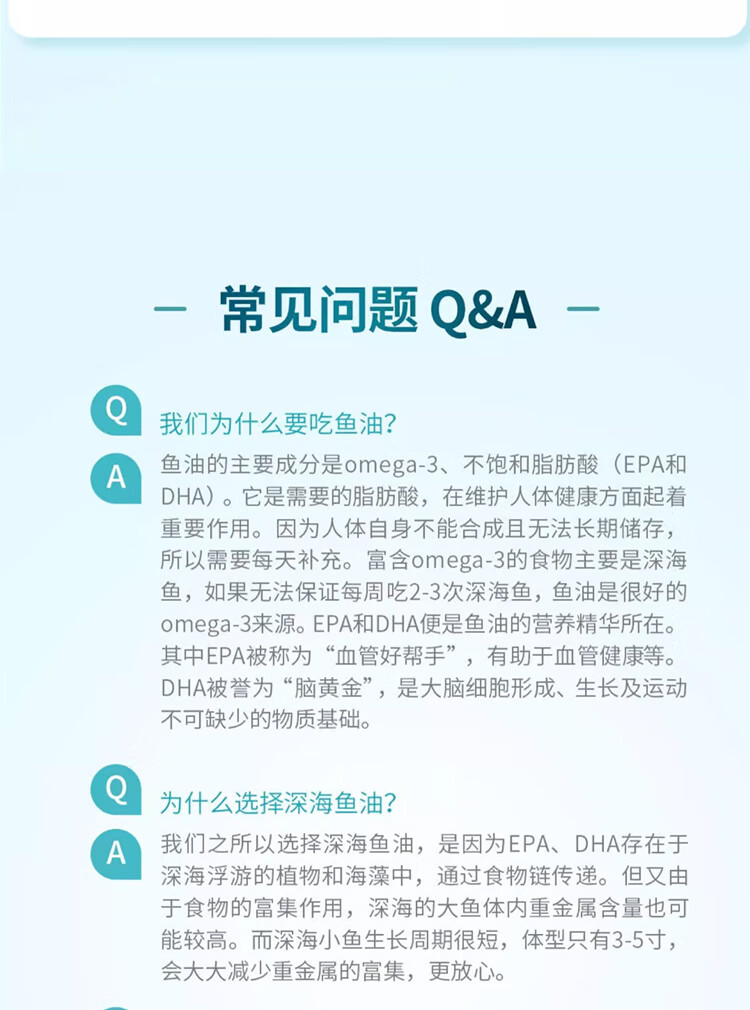 — 常见问题 Q&A —

Q 我们为什么要吃鱼油?

A 鱼油的主要成分是omega-3、不饱和脂肪酸（EPA和DHA）。它是需要的脂肪酸，在维护人体健康方面起着重要作用。因为人体自身不能合成且无法长期储存，所以需要每天补充。富含omega-3的食物主要是深海鱼，如果无法保证每周吃2-3次深海鱼，鱼油是很好的omega-3来源。EPA和DHA便是鱼油的营养精华所在。其中EPA被称为“血管好帮手”，有助于血管健康等。DHA被誉为“脑黄金”，是大脑细胞形成、生长及运动不可缺少的物质基础。

Q 为什么选择深海鱼油?

A 我们之所以选择深海鱼油，是因为EPA、DHA存在于深海浮游的植物和海藻中，通过食物链传递。但又由于食物的富集作用，深海的大鱼体内重金属含量也可能较高。而深海小鱼生长周期很短，体型只有3-5寸，会大大减少重金属的富集，更放心。